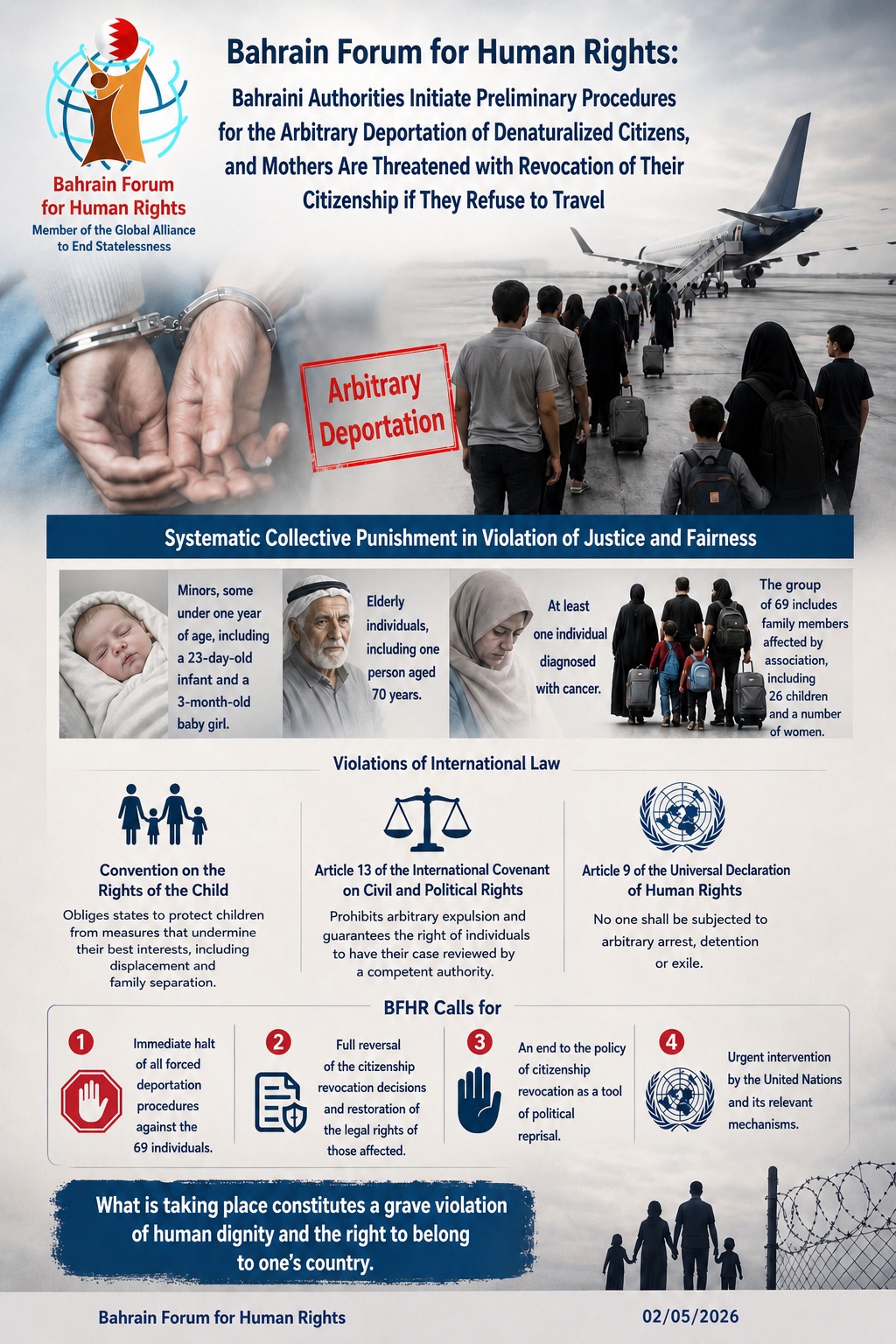 Bahrain Forum for Human Rights
Member of the Global Alliance to End Statelessness

Bahrain Forum for Human Rights:

Bahraini Authorities Initiate Preliminary Procedures for the Arbitrary Deportation of Denaturalized Citizens, and Mothers Are Threatened with Revocation of Their Citizenship if They Refuse to Travel

Arbitrary Deportation

Systematic Collective Punishment in Violation of Justice and Fairness

Minors, some under one year of age, including a 23-day-old infant and a 3-month-old baby girl.

Elderly individuals, including one person aged 70 years.

At least one individual diagnosed with cancer.

The group of 69 includes family members affected by association, including 26 children and a number of women.

Violations of International Law

Convention on the Rights of the Child
Obliges states to protect children from measures that undermine their best interests, including displacement and family separation.

Article 13 of the International Covenant on Civil and Political Rights
Prohibits arbitrary expulsion and guarantees the right of individuals to have their case reviewed by a competent authority.

Article 9 of the Universal Declaration of Human Rights
No one shall be subjected to arbitrary arrest, detention or exile.

BFHR Calls for

1 Immediate halt of all forced deportation procedures against the 69 individuals.

2 Full reversal of the citizenship revocation decisions and restoration of the legal rights of those affected.

3 An end to the policy of citizenship revocation as a tool of political reprisal.

4 Urgent intervention by the United Nations and its relevant mechanisms.

What is taking place constitutes a grave violation of human dignity and the right to belong to one's country.

Bahrain Forum for Human Rights
02/05/2026